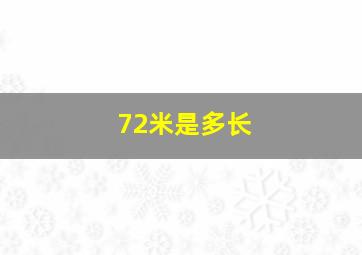 72米是多长